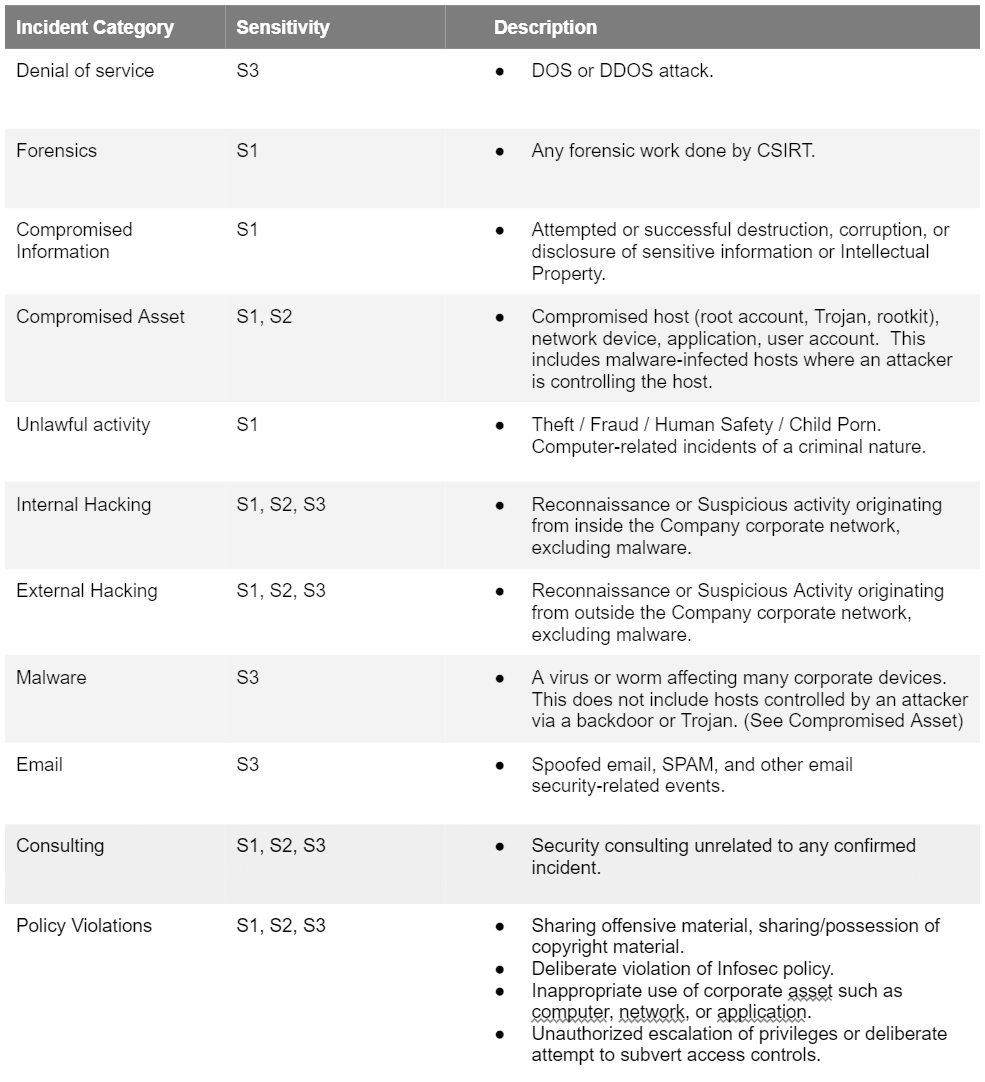 | Incident Category | Sensitivity | Description |
|---|---|---|
| Denial of service | S3 | ● DOS or DDOS attack. |
| Forensics | S1 | ● Any forensic work done by CSIRT. |
| Compromised Information | S1 | ● Attempted or successful destruction, corruption, or disclosure of sensitive information or Intellectual Property. |
| Compromised Asset | S1, S2 | ● Compromised host (root account, Trojan, rootkit), network device, application, user account. This includes malware-infected hosts where an attacker is controlling the host. |
| Unlawful activity | S1 | ● Theft / Fraud / Human Safety / Child Porn. Computer-related incidents of a criminal nature. |
| Internal Hacking | S1, S2, S3 | ● Reconnaissance or Suspicious activity originating from inside the Company corporate network, excluding malware. |
| External Hacking | S1, S2, S3 | ● Reconnaissance or Suspicious Activity originating from outside the Company corporate network, excluding malware. |
| Malware | S3 | ● A virus or worm affecting many corporate devices. This does not include hosts controlled by an attacker via a backdoor or Trojan. (See Compromised Asset) |
| Email | S3 | ● Spoofed email, SPAM, and other email security-related events. |
| Consulting | S1, S2, S3 | ● Security consulting unrelated to any confirmed incident. |
| Policy Violations | S1, S2, S3 | ● Sharing offensive material, sharing/possession of copyright material. ● Deliberate violation of Infosec policy. ● Inappropriate use of corporate asset such as computer, network, or application. ● Unauthorized escalation of privileges or deliberate attempt to subvert access controls. |